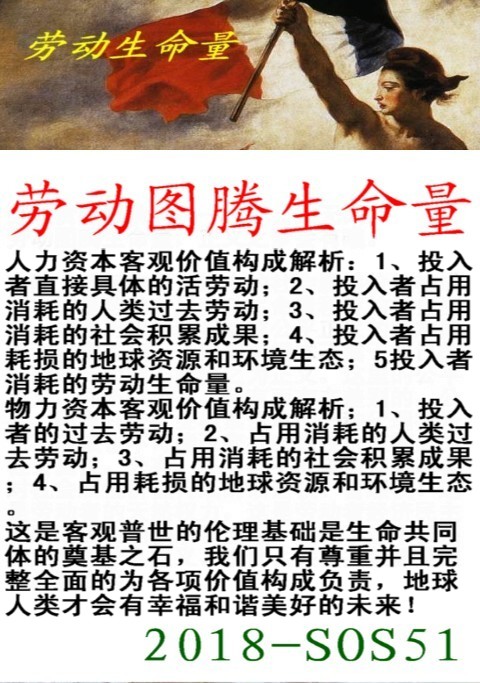 劳动生命量

劳动图腾生命量

人力资本客观价值构成解析：1、投入者直接具体的活劳动；2、投入者占用消耗的人类过去劳动；3、投入者占用消耗的社会积累成果；4、投入者占用耗损的地球资源和环境生态；5投入者消耗的劳动生命量。

物力资本客观价值构成解析；1、投入者的过去劳动；2、占用消耗的人类过去劳动；3、占用消耗的社会积累成果；4、占用耗损的地球资源和环境生态。

这是客观普世的伦理基础是生命共同体的奠基之石，我们只有尊重并且完整全面的为各项价值构成负责，地球人类才会有幸福和谐美好的未来！

2018-SOS51